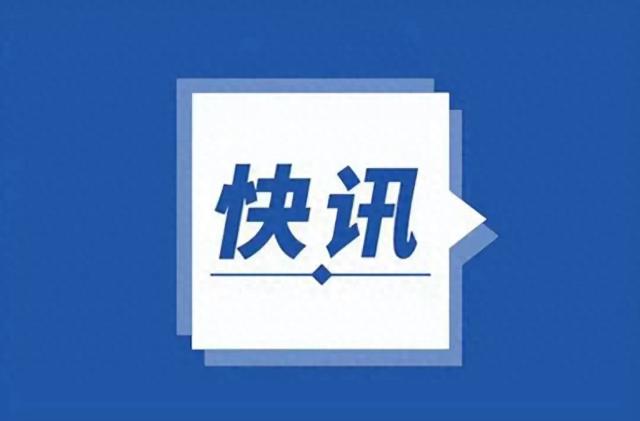 快讯